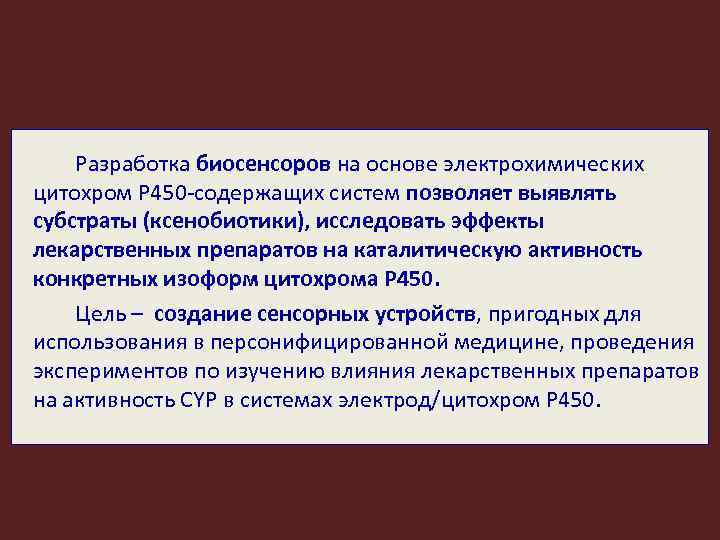 Разработка биосенсоров на основе электрохимических цитохром Р450-содержащих систем позволяет выявлять субстраты (ксенобиотики), исследовать эффекты лекарственных препаратов на каталитическую активность конкретных изоформ цитохрома Р450.

Цель – создание сенсорных устройств, пригодных для использования в персонифицированной медицине, проведения экспериментов по изучению влияния лекарственных препаратов на активность CYP в системах электрод/цитохром Р450.